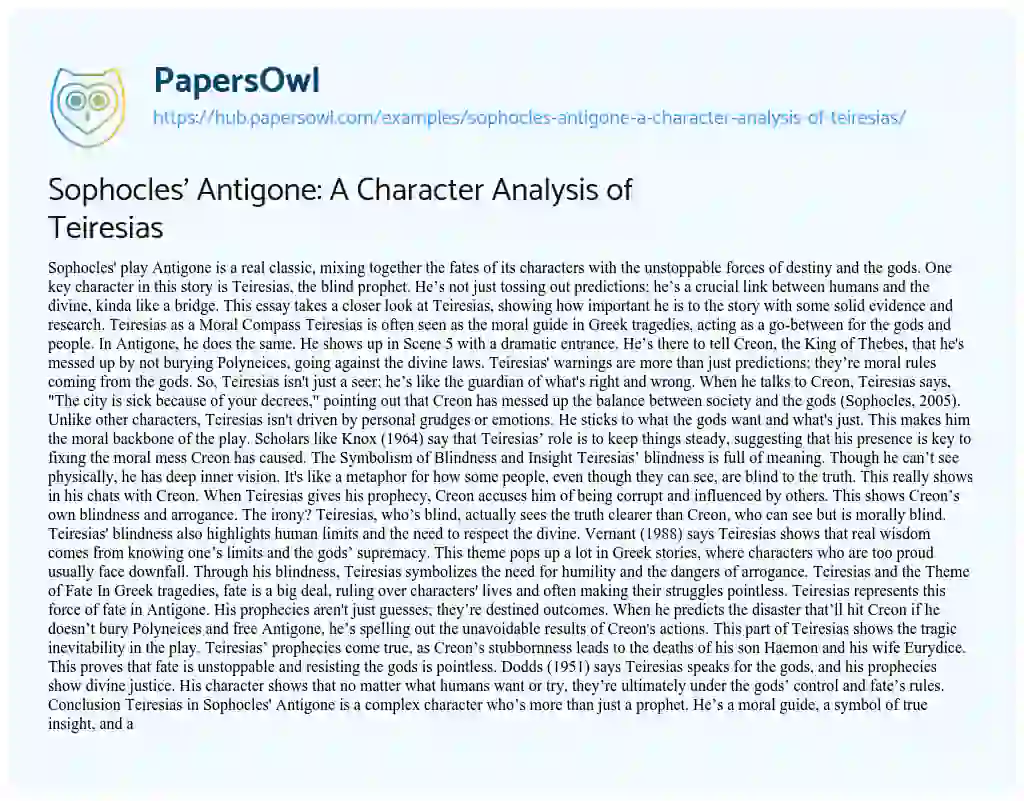 PapersOwl
https://hub.papersowl.com/examples/sophocles-antigone-a-character-analysis-of-teiresias/

Sophocles' Antigone: A Character Analysis of Teiresias

Sophocles' play Antigone is a real classic, mixing together the fates of its characters with the unstoppable forces of destiny and the gods. One key character in this story is Teiresias, the blind prophet. He's not just tossing out predictions; he's a crucial link between humans and the divine, kinda like a bridge. This essay takes a closer look at Teiresias, showing how important he is to the story with some solid evidence and research. Teiresias as a Moral Compass Teiresias is often seen as the moral guide in Greek tragedies, acting as a go-between for the gods and people. In Antigone, he does the same. He shows up in Scene 5 with a dramatic entrance. He's there to tell Creon, the King of Thebes, that he's messed up by not burying Polyneices, going against the divine laws. Teiresias' warnings are more than just predictions; they're moral rules coming from the gods. So, Teiresias isn't just a seer; he's like the guardian of what's right and wrong. When he talks to Creon, Teiresias says, "The city is sick because of your decrees," pointing out that Creon has messed up the balance between society and the gods (Sophocles, 2005). Unlike other characters, Teiresias isn't driven by personal grudges or emotions. He sticks to what the gods want and what's just. This makes him the moral backbone of the play. Scholars like Knox (1964) say that Teiresias' role is to keep things steady, suggesting that his presence is key to fixing the moral mess Creon has caused. The Symbolism of Blindness and Insight Teiresias' blindness is full of meaning. Though he can't see physically, he has deep inner vision. It's like a metaphor for how some people, even though they can see, are blind to the truth. This really shows in his chats with Creon. When Teiresias gives his prophecy, Creon accuses him of being corrupt and influenced by others. This shows Creon's own blindness and arrogance. The irony? Teiresias, who's blind, actually sees the truth clearer than Creon, who can see but is morally blind. Teiresias' blindness also highlights human limits and the need to respect the divine. Vernant (1988) says Teiresias shows that real wisdom comes from knowing one's limits and the gods' supremacy. This theme pops up a lot in Greek stories, where characters who are too proud usually face downfall. Through his blindness, Teiresias symbolizes the need for humility and the dangers of arrogance. Teiresias and the Theme of Fate In Greek tragedies, fate is a big deal, ruling over characters' lives and often making their struggles pointless. Teiresias represents this force of fate in Antigone. His prophecies aren't just guesses; they're destined outcomes. When he predicts the disaster that'll hit Creon if he doesn't bury Polyneices and free Antigone, he's spelling out the unavoidable results of Creon's actions. This part of Teiresias shows the tragic inevitability in the play. Teiresias' prophecies come true, as Creon's stubbornness leads to the deaths of his son Haemon and his wife Eurydice. This proves that fate is unstoppable and resisting the gods is pointless. Dodds (1951) says Teiresias speaks for the gods, and his prophecies show divine justice. His character shows that no matter what humans want or try, they're ultimately under the gods' control and fate's rules. Conclusion Teiresias in Sophocles' Antigone is a complex character who's more than just a prophet. He's a moral guide, a symbol of true insight, and a